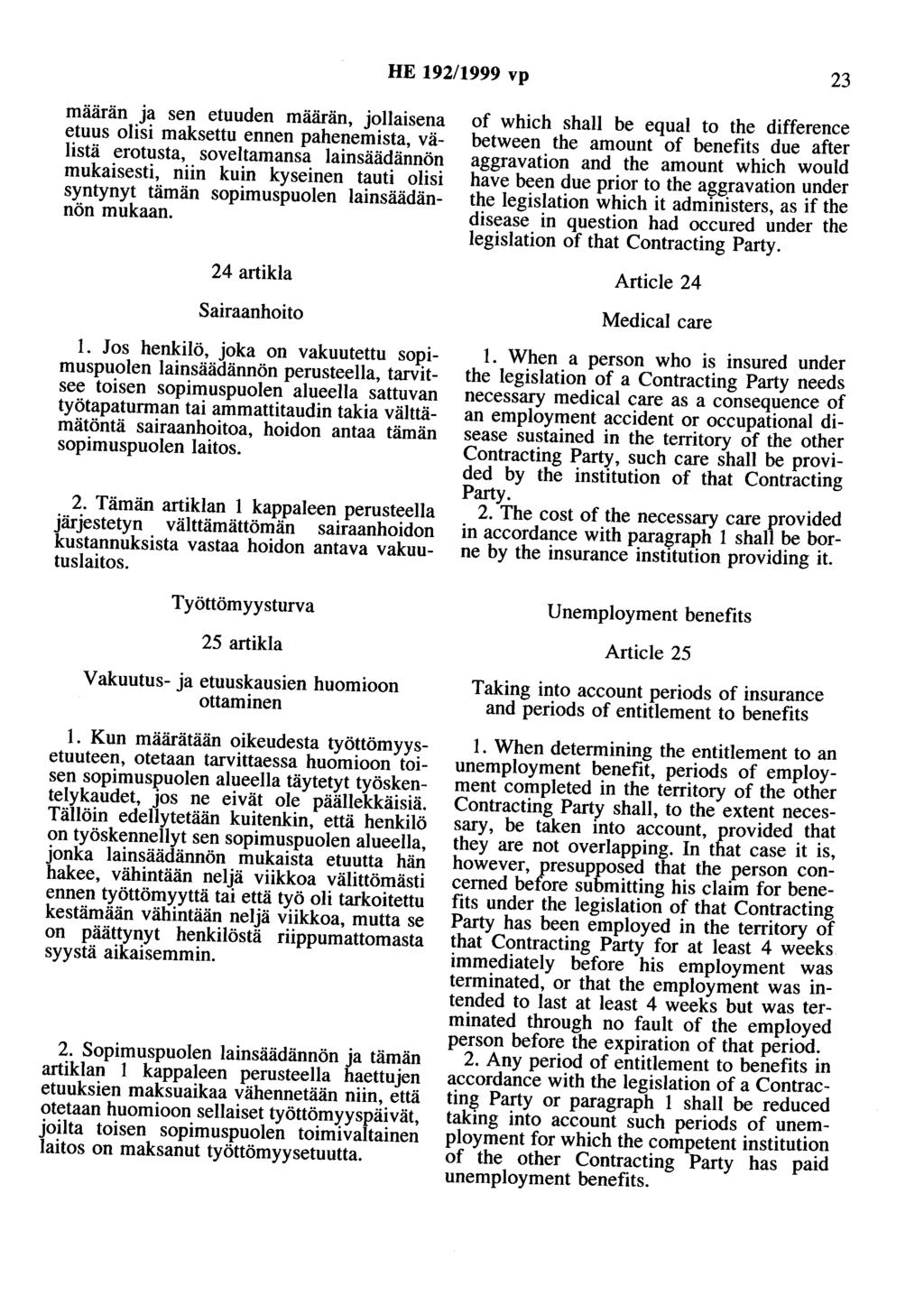 HE 192/1999 vp 23

määrän ja sen etuuden määrän, jollaisena etuus olisi maksettu ennen pahenemista, välistä erotusta, soveltamansa lainsäädännön mukaisesti, niin kuin kyseinen tauti olisi syntynyt tämän sopimuspuolen lainsäädännön mukaan.

24 artikla

Sairaanhoito

1. Jos henkilö, joka on vakuutettu sopimuspuolen lainsäädännön perusteella, tarvitsee toisen sopimuspuolen alueella sattuvan työtapaturman tai ammattitaudin takia välttämätöntä sairaanhoitoa, hoidon antaa tämän sopimuspuolen laitos.

2. Tämän artiklan 1 kappaleen perusteella järjestetyn välttämättömän sairaanhoidon kustannuksista vastaa hoidon antava vakuutuslaitos.

Työttömyysturva

25 artikla

Vakuutus- ja etuuskausien huomioon ottaminen

1. Kun määrätään oikeudesta työttömyysetuuteen, otetaan tarvittaessa huomioon toisen sopimuspuolen alueella täytetyt työskentelykaudet, jos ne eivät ole päällekkäisiä. Tällöin edellytetään kuitenkin, että henkilö on työskennellyt sen sopimuspuolen alueella, jonka lainsäädännön mukaista etuutta hän hakee, vähintään neljä viikkoa välittömästi ennen työttömyyttä tai että työ oli tarkoitettu kestämään vähintään neljä viikkoa, mutta se on päättynyt henkilöstä riippumattomasta syystä aikaisemmin.

2. Sopimuspuolen lainsäädännön ja tämän artiklan 1 kappaleen perusteella haettujen etuuksien maksuaikaa vähennetään niin, että otetaan huomioon sellaiset työttömyyspäivät, joilta toisen sopimuspuolen toimivaltainen laitos on maksanut työttömyysetuutta.

of which shall be equal to the difference between the amount of benefits due after aggravation and the amount which would have been due prior to the aggravation under the legislation which it administers, as if the disease in question had occured under the legislation of that Contracting Party.

Article 24

Medical care

1. When a person who is insured under the legislation of a Contracting Party needs necessary medical care as a consequence of an employment accident or occupational disease sustained in the territory of the other Contracting Party, such care shall be provided by the institution of that Contracting Party.

2. The cost of the necessary care provided in accordance with paragraph 1 shall be borne by the insurance institution providing it.

Unemployment benefits

Article 25

Taking into account periods of insurance and periods of entitlement to benefits

1. When determining the entitlement to an unemployment benefit, periods of employment completed in the territory of the other Contracting Party shall, to the extent necessary, be taken into account, provided that they are not overlapping. In that case it is, however, presupposed that the person concerned before submitting his claim for benefits under the legislation of that Contracting Party has been employed in the territory of that Contracting Party for at least 4 weeks immediately before his employment was terminated, or that the employment was intended to last at least 4 weeks but was terminated through no fault of the employed person before the expiration of that period.

2. Any period of entitlement to benefits in accordance with the legislation of a Contracting Party or paragraph 1 shall be reduced taking into account such periods of unemployment for which the competent institution of the other Contracting Party has paid unemployment benefits.